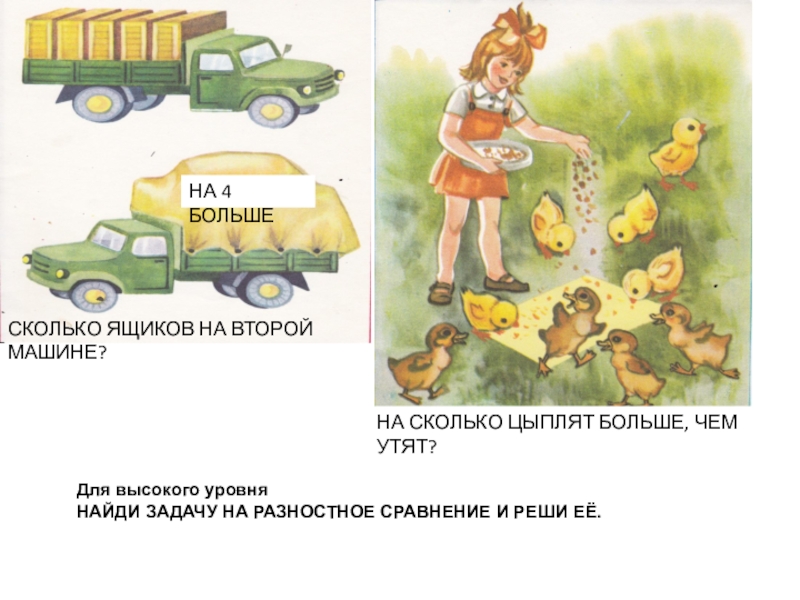 НА 4 БОЛЬШЕ

СКОЛЬКО ЯЩИКОВ НА ВТОРОЙ МАШИНЕ?

НА СКОЛЬКО ЦЫПЛЯТ БОЛЬШЕ, ЧЕМ УТЯТ?

Для высокого уровня
НАЙДИ ЗАДАЧУ НА РАЗНОСТНОЕ СРАВНЕНИЕ И РЕШИ ЕЁ.